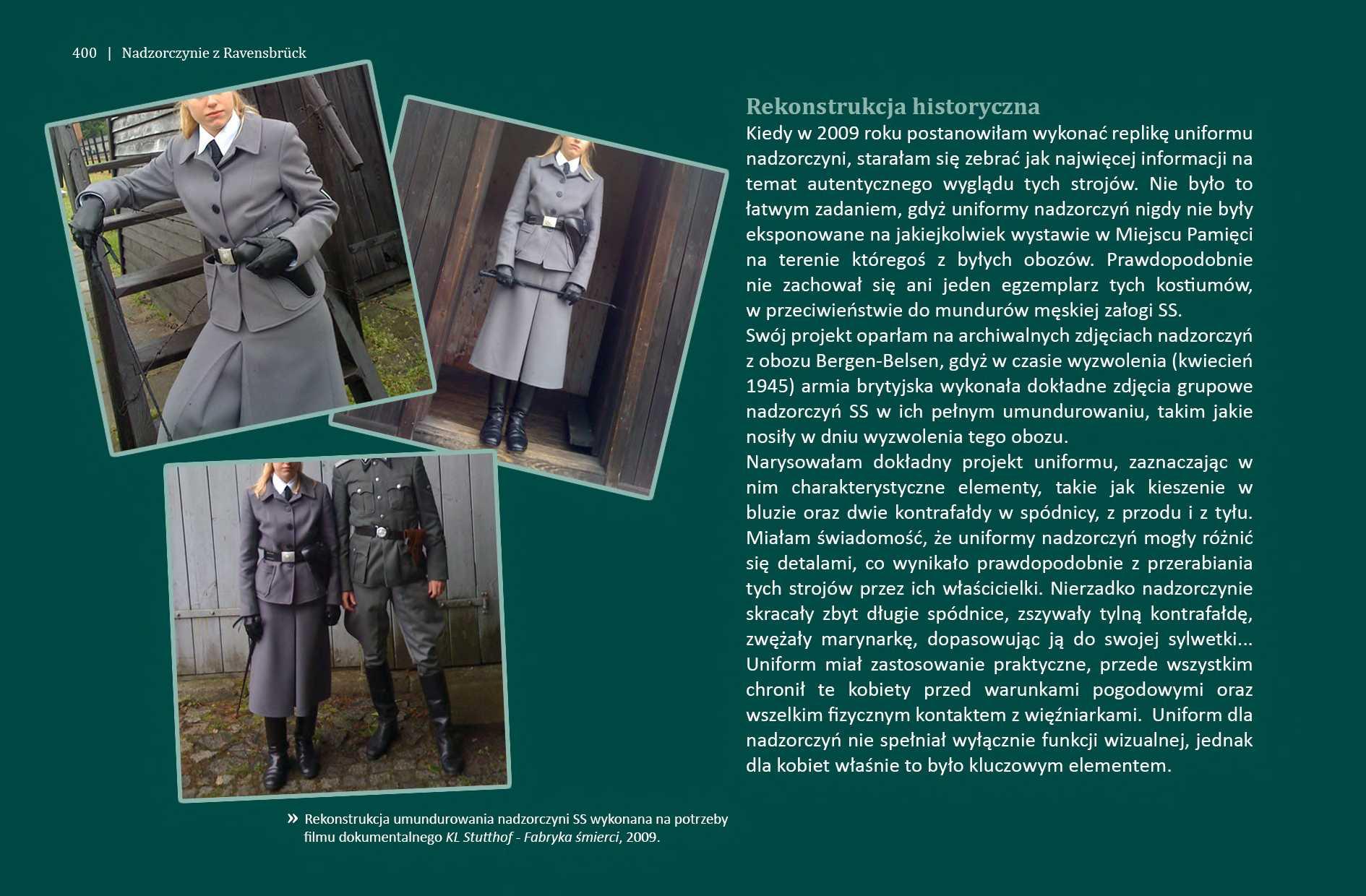 400 | Nadzorczynie z Ravensbrück

Rekonstrukcja historyczna

Kiedy w 2009 roku postanowiłam wykonać replikę uniformu nadzorczyni, starałam się zebrać jak najwięcej informacji na temat autentycznego wyglądu tych strojów. Nie było to łatwym zadaniem, gdyż uniformy nadzorczyń nigdy nie były eksponowane na jakiejkolwiek wystawie w Miejscu Pamięci na terenie któregoś z byłych obozów. Prawdopodobnie nie zachował się ani jeden egzemplarz tych kostiumów, w przeciwieństwie do mundurów męskiej załogi SS.

Swój projekt oparłam na archiwalnych zdjęciach nadzorczyń z obozu Bergen-Belsen, gdyż w czasie wyzwolenia (kwiecień 1945) armia brytyjska wykonała dokładne zdjęcia grupowe nadzorczyń SS w ich pełnym umundurowaniu, takim jakie nosiły w dniu wyzwolenia tego obozu.

Narysowałam dokładny projekt uniformu, zaznaczając w nim charakterystyczne elementy, takie jak kieszenie w bluzie oraz dwie kontrafałdy w spódnicy, z przodu i z tyłu. Miałam świadomość, że uniformy nadzorczyń mogły różnić się detalami, co wynikało prawdopodobnie z przerabiania tych strojów przez ich właścicielki. Nierzadko nadzorczynie skracały zbyt długie spódnice, zszywały tylną kontrafałdę, zwężały marynarkę, dopasowując ją do swojej sylwetki... Uniform miał zastosowanie praktyczne, przede wszystkim chronił te kobiety przed warunkami pogodowymi oraz wszelkim fizycznym kontaktem z więźniarkami. Uniform dla nadzorczyń nie spełniał wyłącznie funkcji wizualnej, jednak dla kobiet właśnie to było kluczowym elementem.

» Rekonstrukcja umundurowania nadzorczyni SS wykonana na potrzeby filmu dokumentalnego KL Stutthof - Fabryka śmierci, 2009.